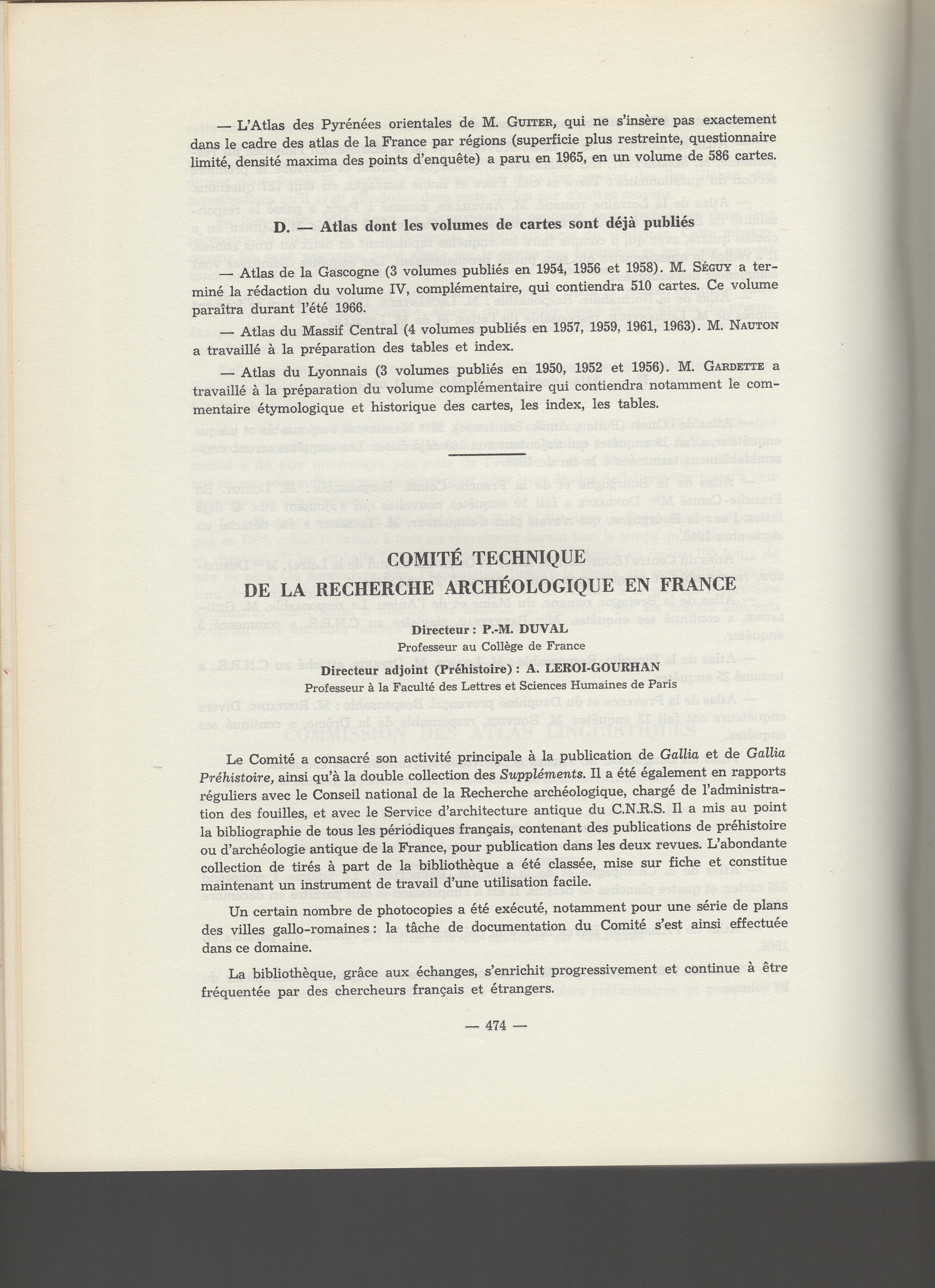 — L'Atlas des Pyrénées orientales de M. Guiter, qui ne s'insère pas exactement dans le cadre des atlas de la France par régions (superficie plus restreinte, questionnaire limité, densité maxima des points d'enquête) a paru en 1965, en un volume de 586 cartes.

D. — Atlas dont les volumes de cartes sont déjà publiés

— Atlas de la Gascogne (3 volumes publiés en 1954, 1956 et 1958). M. Séguy a terminé la rédaction du volume IV, complémentaire, qui contiendra 510 cartes. Ce volume paraîtra durant l'été 1966.

— Atlas du Massif Central (4 volumes publiés en 1957, 1959, 1961, 1963). M. Nauton a travaillé à la préparation des tables et index.

— Atlas du Lyonnais (3 volumes publiés en 1950, 1952 et 1956). M. Gardette a travaillé à la préparation du volume complémentaire qui contiendra notamment le commentaire étymologique et historique des cartes, les index, les tables.

COMITÉ TECHNIQUE
DE LA RECHERCHE ARCHÉOLOGIQUE EN FRANCE

Directeur : P.-M. DUVAL
Professeur au Collège de France

Directeur adjoint (Préhistoire) : A. LEROI-GOURHAN
Professeur à la Faculté des Lettres et Sciences Humaines de Paris

Le Comité a consacré son activité principale à la publication de Gallia et de Gallia Préhistoire, ainsi qu'à la double collection des Suppléments. Il a été également en rapports réguliers avec le Conseil national de la Recherche archéologique, chargé de l'administration des fouilles, et avec le Service d'architecture antique du C.N.R.S. Il a mis au point la bibliographie de tous les périodiques français, contenant des publications de préhistoire ou d'archéologie antique de la France, pour publication dans les deux revues. L'abondante collection de tirés à part de la bibliothèque a été classée, mise sur fiche et constitue maintenant un instrument de travail d'une utilisation facile.

Un certain nombre de photocopies a été exécuté, notamment pour une série de plans des villes gallo-romaines : la tâche de documentation du Comité s'est ainsi effectuée dans ce domaine.

La bibliothèque, grâce aux échanges, s'enrichit progressivement et continue à être fréquentée par des chercheurs français et étrangers.

— 474 —